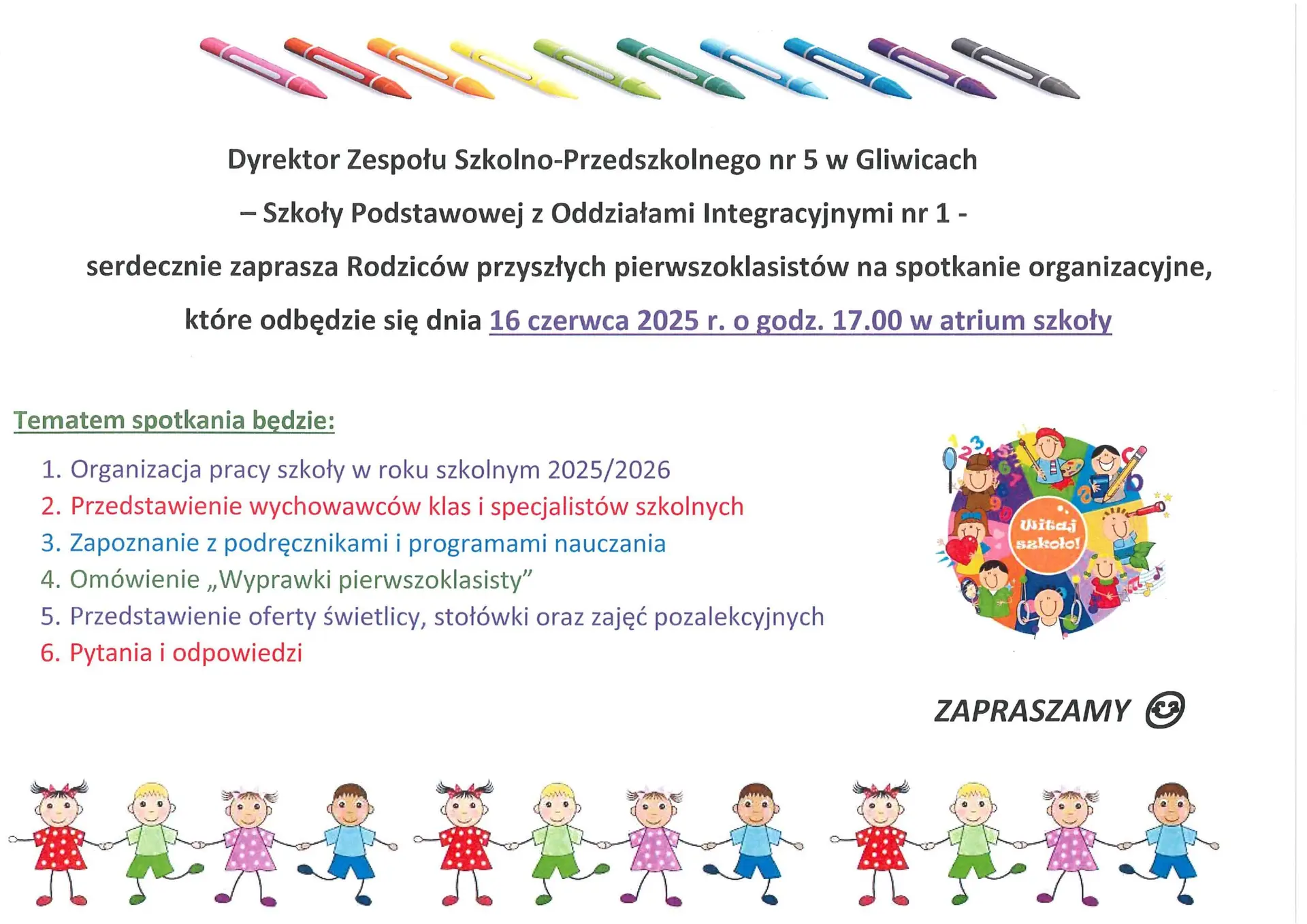 Dyrektor Zespołu Szkolno-Przedszkolnego nr 5 w Gliwicach

– Szkoły Podstawowej z Oddziałami Integracyjnymi nr 1 -

serdecznie zaprasza Rodziców przyszłych pierwszoklasistów na spotkanie organizacyjne,

które odbędzie się dnia 16 czerwca 2025 r. o godz. 17.00 w atrium szkoły

Tematem spotkania będzie:

1. Organizacja pracy szkoły w roku szkolnym 2025/2026
2. Przedstawienie wychowawców klas i specjalistów szkolnych
3. Zapoznanie z podręcznikami i programami nauczania
4. Omówienie „Wyprawki pierwszoklasisty”
5. Przedstawienie oferty świetlicy, stołówki oraz zajęć pozalekcyjnych
6. Pytania i odpowiedzi

Witaj szkoło!

ZAPRASZAMY